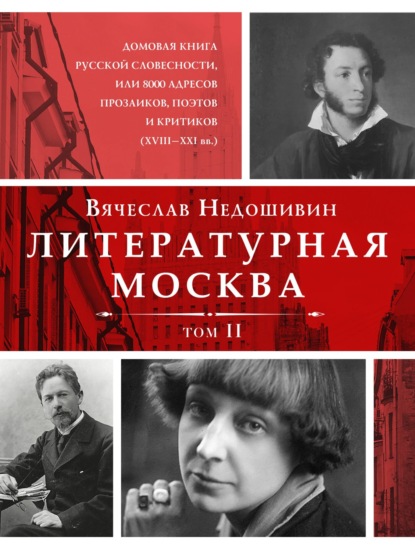 ДОМОВАЯ КНИГА РУССКОЙ СЛОВЕСНОСТИ, ИЛИ 8000 АДРЕСОВ ПРОЗАИКОВ, ПОЭТОВ И КРИТИКОВ (XVIII–XXI вв.)

Вячеслав Недошивин

ЛИТЕРАТУРНАЯ МОСКВА

ТОМ II